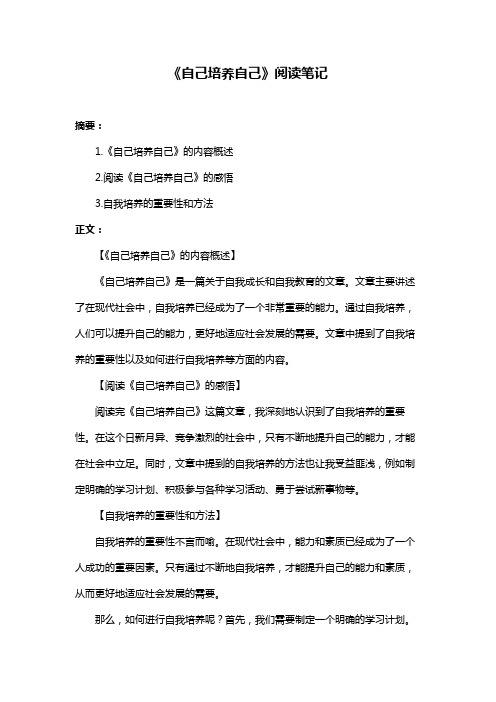 《自己培养自己》阅读笔记

摘要：

1.《自己培养自己》的内容概述

2.阅读《自己培养自己》的感悟

3.自我培养的重要性和方法

正文：

【《自己培养自己》的内容概述】

《自己培养自己》是一篇关于自我成长和自我教育的文章。文章主要讲述了在现代社会中，自我培养已经成为了一个非常重要的能力。通过自我培养，人们可以提升自己的能力，更好地适应社会发展的需要。文章中提到了自我培养的重要性以及如何进行自我培养等方面的内容。

【阅读《自己培养自己》的感悟】

阅读完《自己培养自己》这篇文章，我深刻地认识到了自我培养的重要性。在这个日新月异、竞争激烈的社会中，只有不断地提升自己的能力，才能在社会中立足。同时，文章中提到的自我培养的方法也让我受益匪浅，例如制定明确的学习计划、积极参与各种学习活动、勇于尝试新事物等。

【自我培养的重要性和方法】

自我培养的重要性不言而喻。在现代社会中，能力和素质已经成为了一个人成功的重要因素。只有通过不断地自我培养，才能提升自己的能力和素质，从而更好地适应社会发展的需要。

那么，如何进行自我培养呢？首先，我们需要制定一个明确的学习计划。